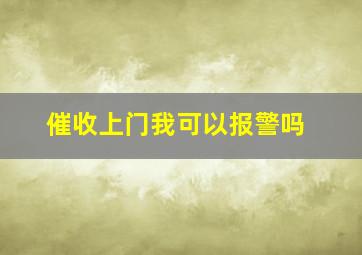 催收上门我可以报警吗